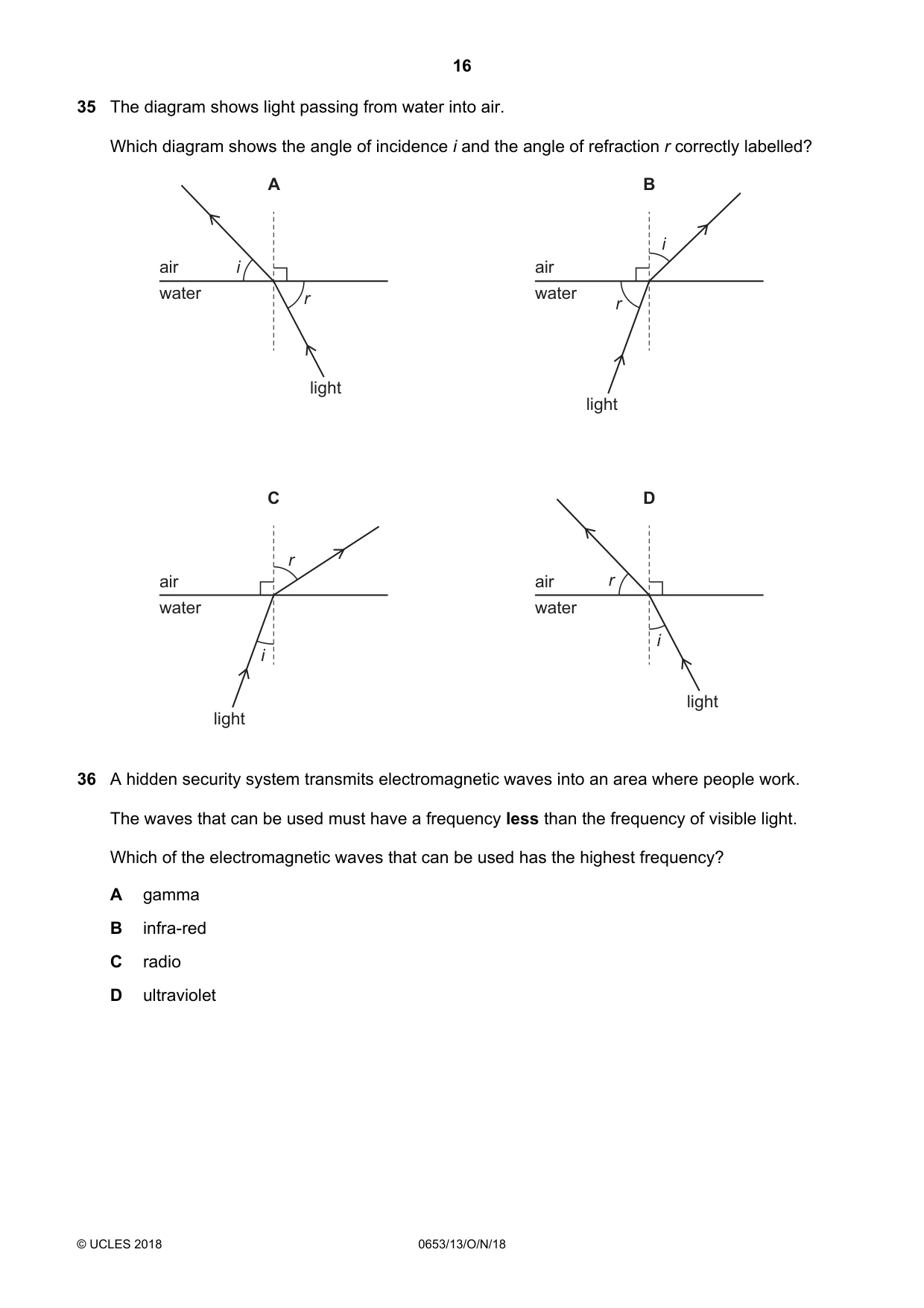 16

35 The diagram shows light passing from water into air.

Which diagram shows the angle of incidence i and the angle of refraction r correctly labelled?

A

air
water
i
r
light

B

air
water
i
r
light

C

air
water
r
i
light

D

air
water
r
i
light

36 A hidden security system transmits electromagnetic waves into an area where people work.

The waves that can be used must have a frequency less than the frequency of visible light.

Which of the electromagnetic waves that can be used has the highest frequency?

A gamma

B infra-red

C radio

D ultraviolet

© UCLES 2018 0653/13/O/N/18